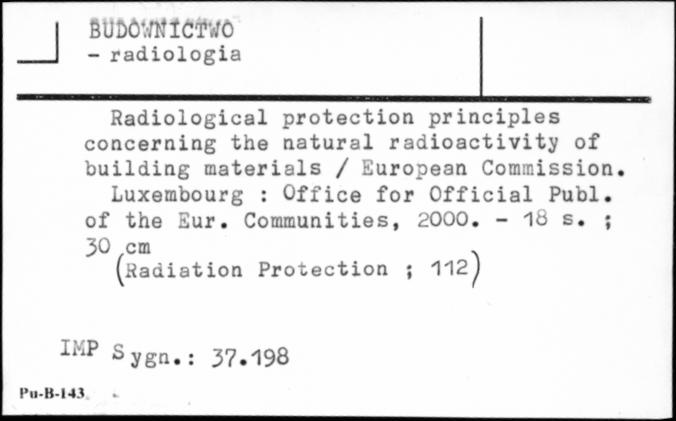 BUDOWNICTWO
- radiologia

Radiological protection principles concerning the natural radioactivity of building materials / European Commission. Luxembourg : Office for Official Publ. of the Eur. Communities, 2000. - 18 s. ; 30 cm
(Radiation Protection ; 112)

IMP Sygn.: 37.198

Pu-B-143